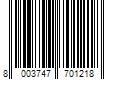 8 003747 701218